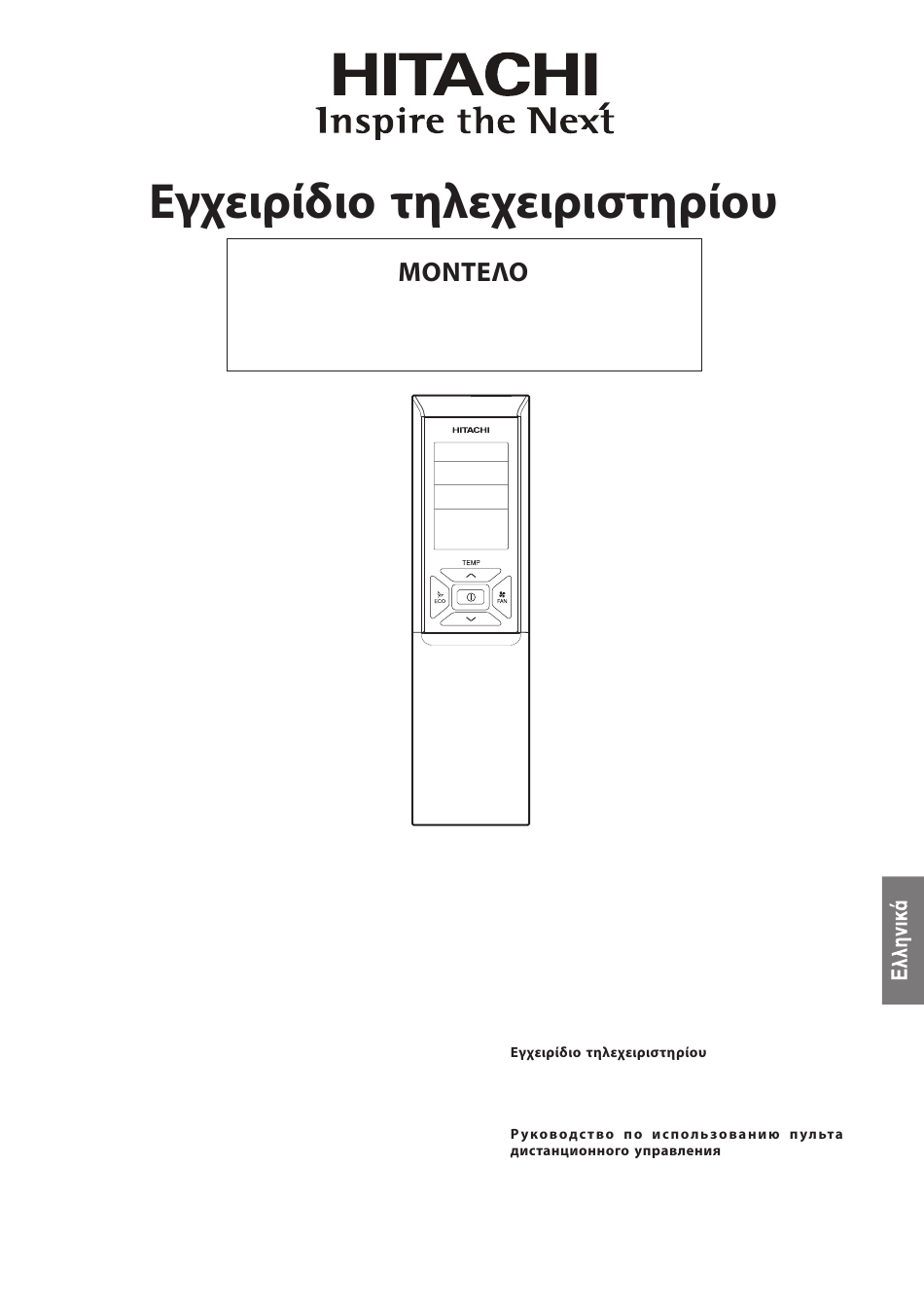 HITACHI
Inspire the Next

Εγχειρίδιο τηλεχειριστηρίου

ΜΟΝΤΕΛΟ

HITACHI

TEMP

ECO

FAN

Ελληνικά

Εγχειρίδιο τηλεχειριστηρίου

Руководство по использованию пульта дистанционного управления